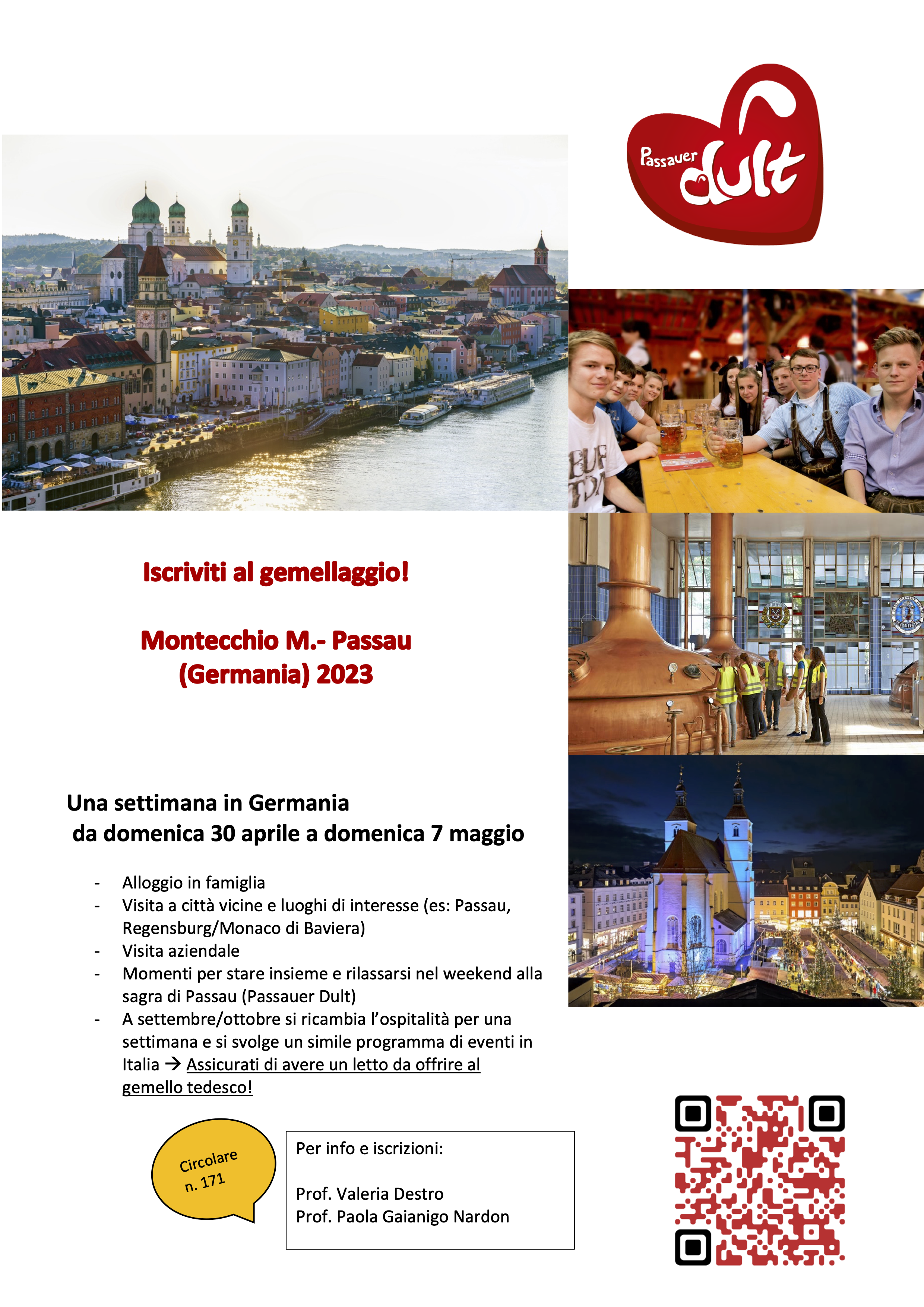 Passauer dult

Iscriviti al gemellaggio!

Montecchio M.- Passau (Germania) 2023

Una settimana in Germania
da domenica 30 aprile a domenica 7 maggio

- Alloggio in famiglia
- Visita a città vicine e luoghi di interesse (es: Passau, Regensburg/Monaco di Baviera)
- Visita aziendale
- Momenti per stare insieme e rilassarsi nel weekend alla sagra di Passau (Passauer Dult)
- A settembre/ottobre si ricambia l'ospitalità per una settimana e si svolge un simile programma di eventi in Italia → Assicurati di avere un letto da offrire al gemello tedesco!

Circolare n. 171

Per info e iscrizioni:

Prof. Valeria Destro
Prof. Paola Gaianigo Nardon